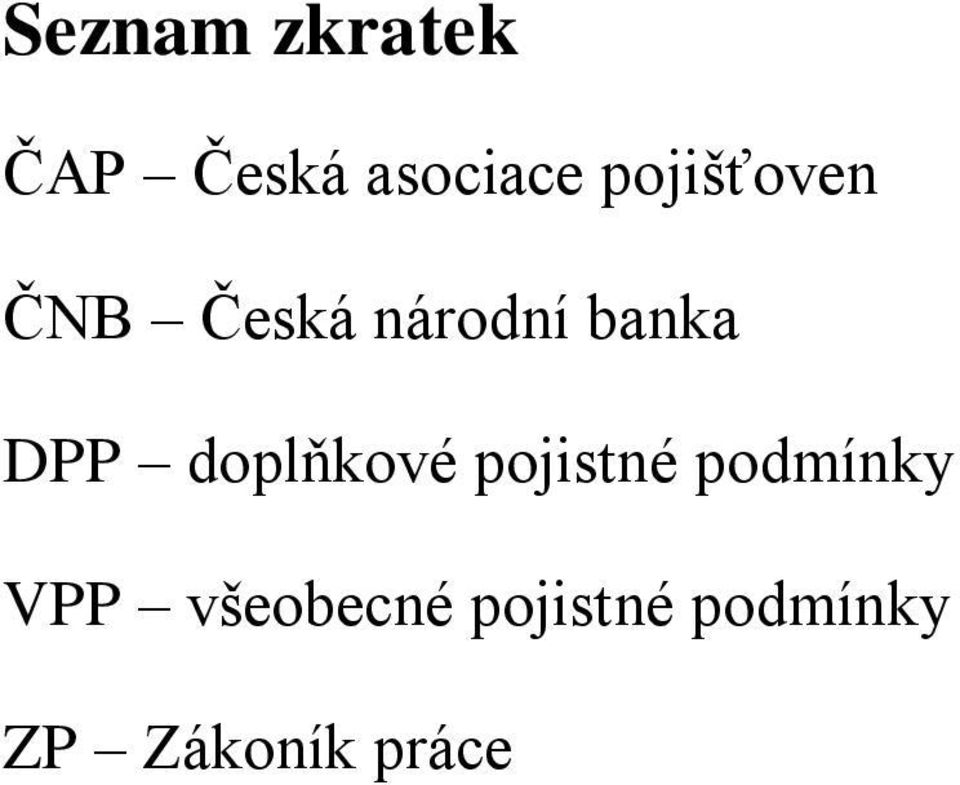 Seznam zkratek

ČAP – Česká asociace pojišťoven

ČNB – Česká národní banka

DPP – doplňkové pojistné podmínky

VPP – všeobecné pojistné podmínky

ZP – Zákoník práce